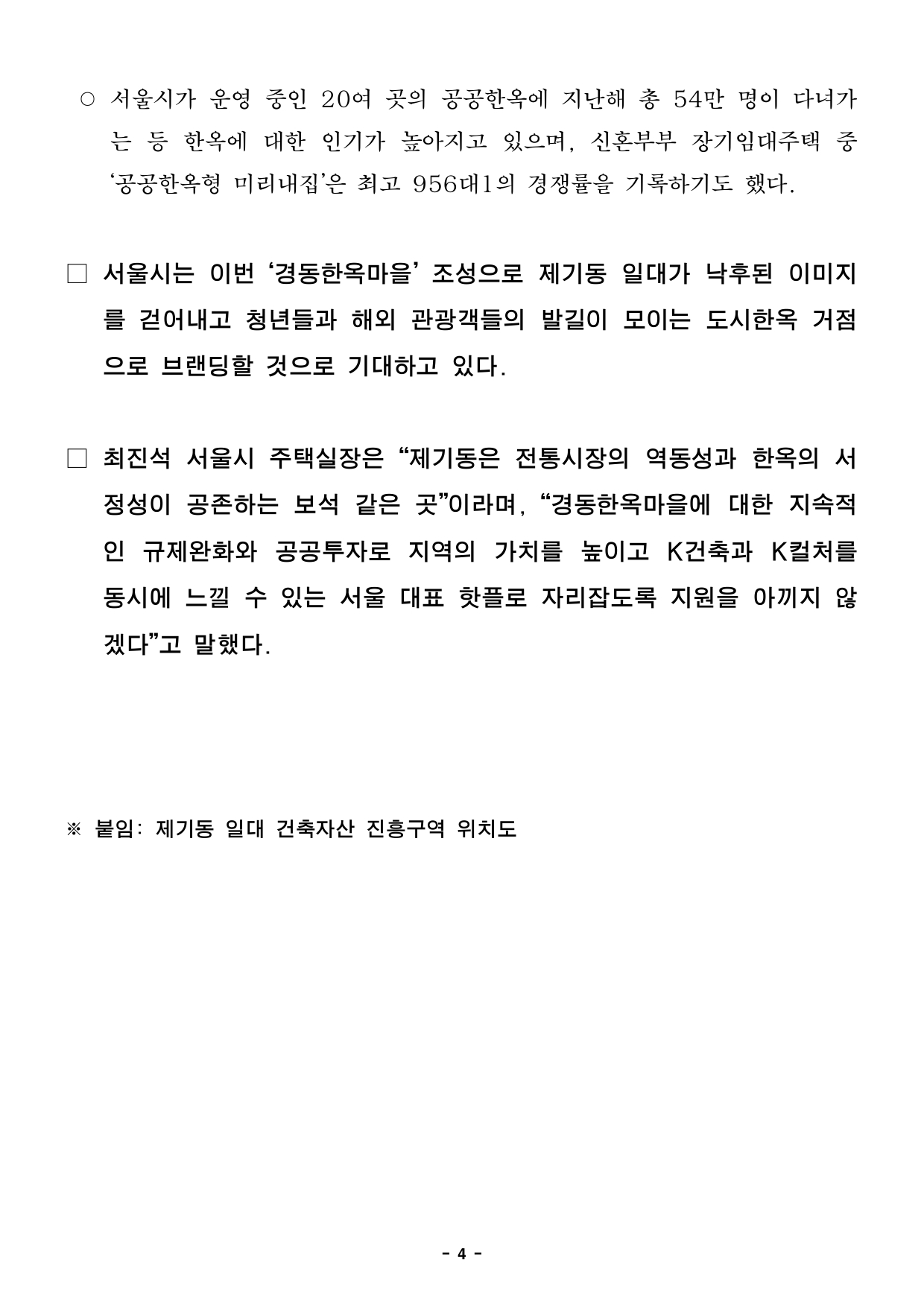 ○ 서울시가 운영 중인 20여 곳의 공공한옥에 지난해 총 54만 명이 다녀가는 등 한옥에 대한 인기가 높아지고 있으며, 신혼부부 장기임대주택 중 ‘공공한옥형 미리내집’은 최고 956대1의 경쟁률을 기록하기도 했다.

□ 서울시는 이번 ‘경동한옥마을’ 조성으로 제기동 일대가 낙후된 이미지를 걷어내고 청년들과 해외 관광객들의 발길이 모이는 도시한옥 거점으로 브랜딩할 것으로 기대하고 있다.

□ 최진석 서울시 주택실장은 “제기동은 전통시장의 역동성과 한옥의 서정성이 공존하는 보석 같은 곳”이라며, “경동한옥마을에 대한 지속적인 규제완화와 공공투자로 지역의 가치를 높이고 K건축과 K컬처를 동시에 느낄 수 있는 서울 대표 핫플로 자리잡도록 지원을 아끼지 않겠다”고 말했다.

※ 붙임: 제기동 일대 건축자산 진흥구역 위치도

- 4 -